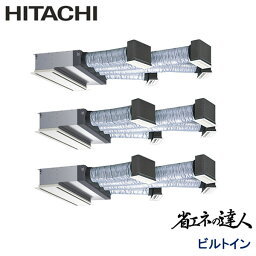 HITACHI

省エネの達人

ビルトイン